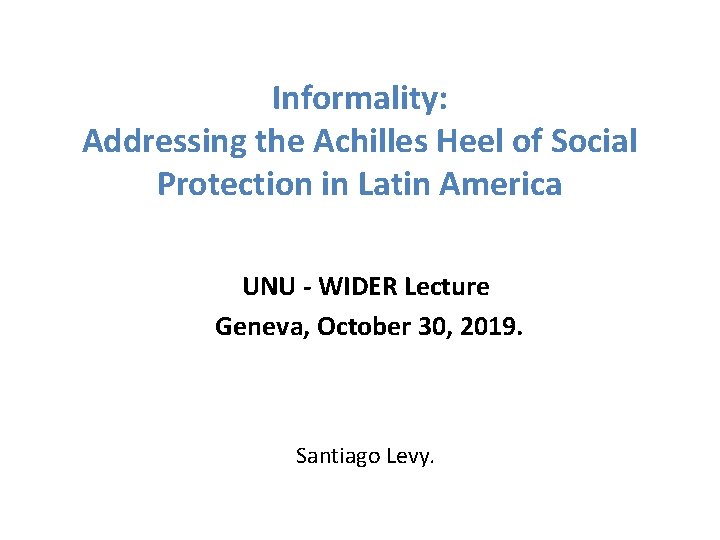 Informality:
Addressing the Achilles Heel of Social Protection in Latin America

UNU - WIDER Lecture
Geneva, October 30, 2019.

Santiago Levy.